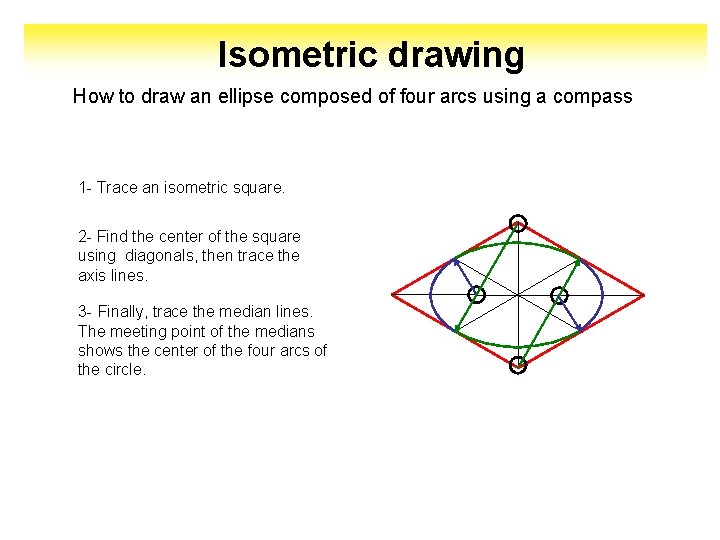 Isometric drawing

How to draw an ellipse composed of four arcs using a compass

1- Trace an isometric square.

2- Find the center of the square using diagonals, then trace the axis lines.

3- Finally, trace the median lines. The meeting point of the medians shows the center of the four arcs of the circle.